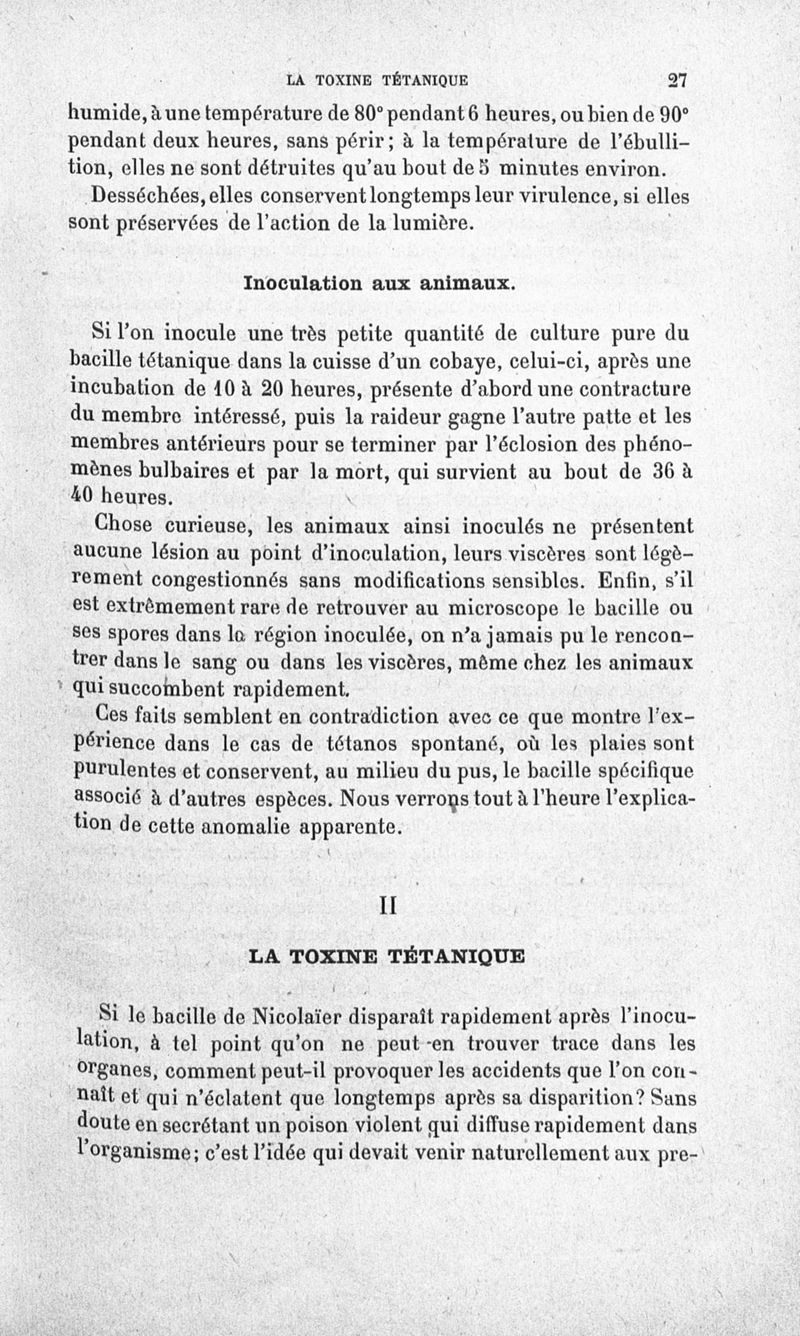 LA TOXINE TÉTANIQUE 27

humide, à une température de 80° pendant 6 heures, ou bien de 90° pendant deux heures, sans périr; à la température de l'ébullition, elles ne sont détruites qu'au bout de 5 minutes environ.

Desséchées, elles conservent longtemps leur virulence, si elles sont préservées de l'action de la lumière.

Inoculation aux animaux.

Si l'on inocule une très petite quantité de culture pure du bacille tétanique dans la cuisse d'un cobaye, celui-ci, après une incubation de 10 à 20 heures, présente d'abord une contracture du membre intéressé, puis la raideur gagne l'autre patte et les membres antérieurs pour se terminer par l'éclosion des phénomènes bulbaires et par la mort, qui survient au bout de 36 à 40 heures.

Chose curieuse, les animaux ainsi inoculés ne présentent aucune lésion au point d'inoculation, leurs viscères sont légèrement congestionnés sans modifications sensibles. Enfin, s'il est extrêmement rare de retrouver au microscope le bacille ou ses spores dans la région inoculée, on n'a jamais pu le rencontrer dans le sang ou dans les viscères, même chez les animaux qui succombent rapidement.

Ces faits semblent en contradiction avec ce que montre l'expérience dans le cas de tétanos spontané, où les plaies sont purulentes et conservent, au milieu du pus, le bacille spécifique associé à d'autres espèces. Nous verrons tout à l'heure l'explication de cette anomalie apparente.

II

LA TOXINE TÉTANIQUE

Si le bacille de Nicolaïer disparaît rapidement après l'inoculation, à tel point qu'on ne peut en trouver trace dans les organes, comment peut-il provoquer les accidents que l'on connaît et qui n'éclatent que longtemps après sa disparition? Sans doute en secrétant un poison violent qui diffuse rapidement dans l'organisme; c'est l'idée qui devait venir naturellement aux pre-